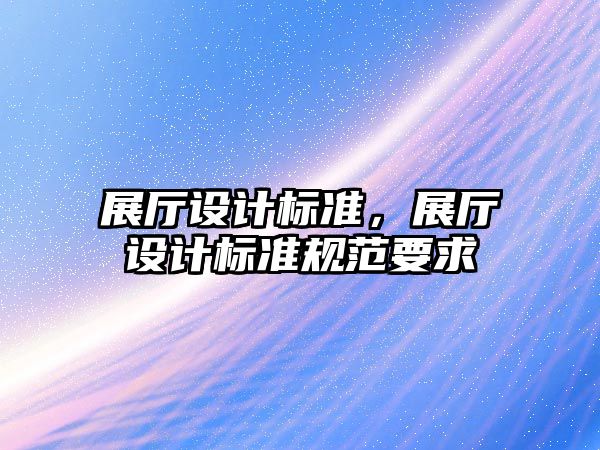 展厅设计标准，展厅设计标准规范要求